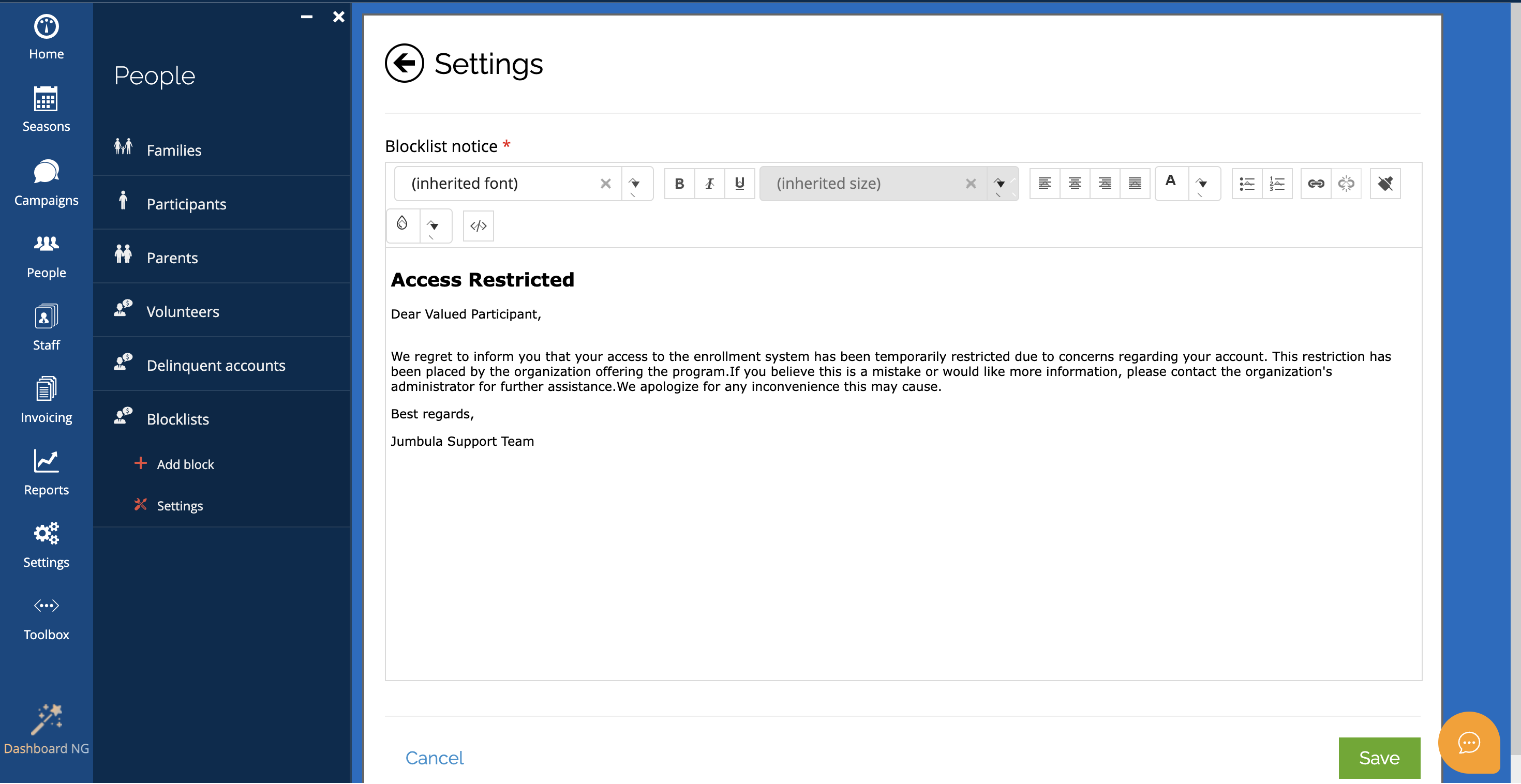 Home
Seasons
Campaigns
People
Staff
Invoicing
Reports
Settings
Toolbox
Dashboard NG

People

Families
Participants
Parents
Volunteers
Delinquent accounts
Blocklists
Add block
Settings

Settings

Blocklist notice *

(inherited font) B I U (inherited size) A

Access Restricted

Dear Valued Participant,

We regret to inform you that your access to the enrollment system has been temporarily restricted due to concerns regarding your account. This restriction has been placed by the organization offering the program.If you believe this is a mistake or would like more information, please contact the organization's administrator for further assistance.We apologize for any inconvenience this may cause.

Best regards,

Jumbula Support Team

Cancel
Save